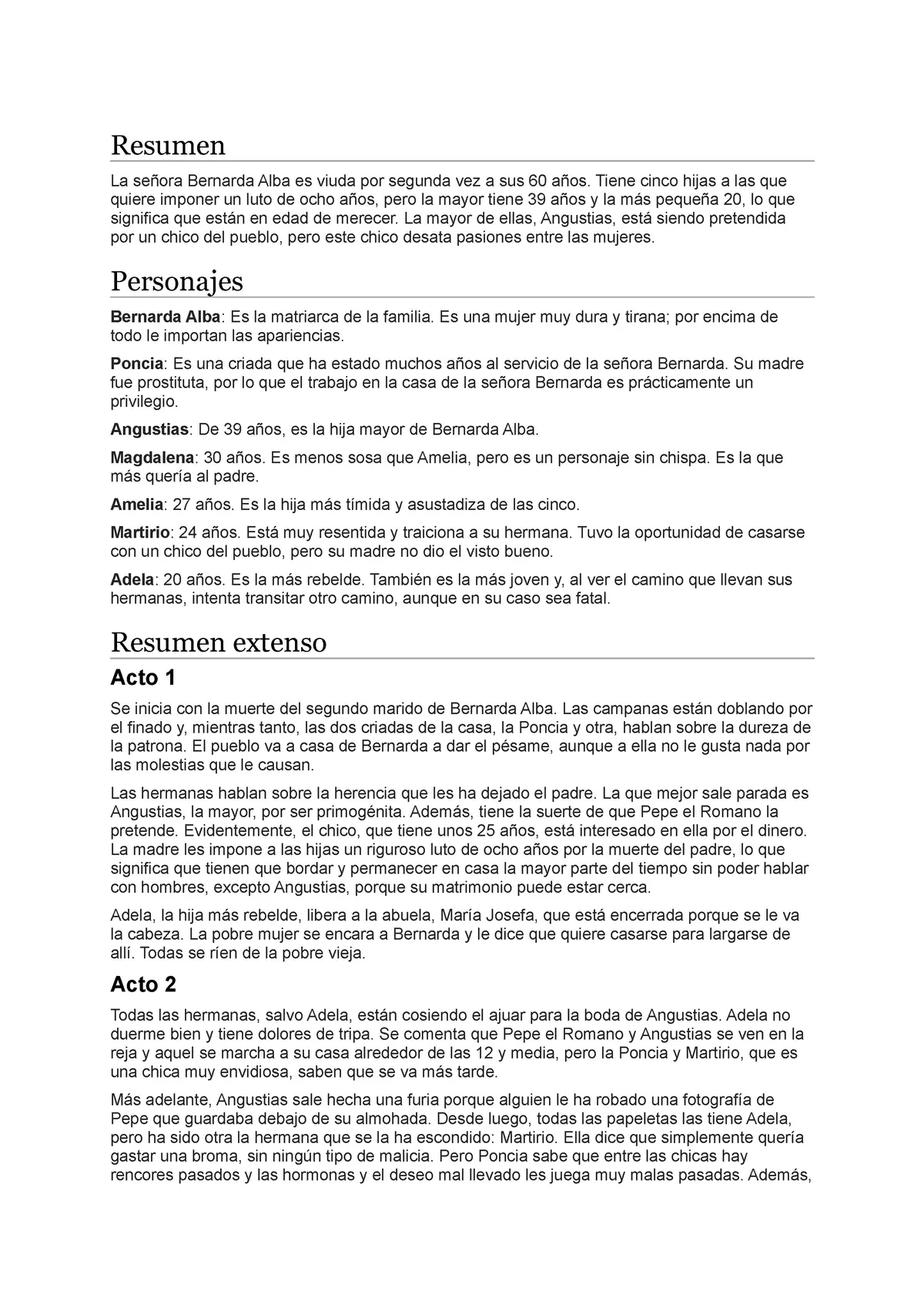 Resumen

La señora Bernarda Alba es viuda por segunda vez a sus 60 años. Tiene cinco hijas a las que quiere imponer un luto de ocho años, pero la mayor tiene 39 años y la más pequeña 20, lo que significa que están en edad de merecer. La mayor de ellas, Angustias, está siendo pretendida por un chico del pueblo, pero este chico desata pasiones entre las mujeres.

Personajes

Bernarda Alba: Es la matriarca de la familia. Es una mujer muy dura y tirana; por encima de todo le importan las apariencias.

Poncia: Es una criada que ha estado muchos años al servicio de la señora Bernarda. Su madre fue prostituta, por lo que el trabajo en la casa de la señora Bernarda es prácticamente un privilegio.

Angustias: De 39 años, es la hija mayor de Bernarda Alba.

Magdalena: 30 años. Es menos sosa que Amelia, pero es un personaje sin chispa. Es la que más quería al padre.

Amelia: 27 años. Es la hija más tímida y asustadiza de las cinco.

Martirio: 24 años. Está muy resentida y traiciona a su hermana. Tuvo la oportunidad de casarse con un chico del pueblo, pero su madre no dio el visto bueno.

Adela: 20 años. Es la más rebelde. También es la más joven y, al ver el camino que llevan sus hermanas, intenta transitar otro camino, aunque en su caso sea fatal.

Resumen extenso

Acto 1

Se inicia con la muerte del segundo marido de Bernarda Alba. Las campanas están doblando por el finado y, mientras tanto, las dos criadas de la casa, la Poncia y otra, hablan sobre la dureza de la patrona. El pueblo va a casa de Bernarda a dar el pésame, aunque a ella no le gusta nada por las molestias que le causan.

Las hermanas hablan sobre la herencia que les ha dejado el padre. La que mejor sale parada es Angustias, la mayor, por ser primogénita. Además, tiene la suerte de que Pepe el Romano la pretende. Evidentemente, el chico, que tiene unos 25 años, está interesado en ella por el dinero. La madre les impone a las hijas un riguroso luto de ocho años por la muerte del padre, lo que significa que tienen que bordar y permanecer en casa la mayor parte del tiempo sin poder hablar con hombres, excepto Angustias, porque su matrimonio puede estar cerca.

Adela, la hija más rebelde, libera a la abuela, María Josefa, que está encerrada porque se le va la cabeza. La pobre mujer se encara a Bernarda y le dice que quiere casarse para largarse de allí. Todas se ríen de la pobre vieja.

Acto 2

Todas las hermanas, salvo Adela, están cosiendo el ajuar para la boda de Angustias. Adela no duerme bien y tiene dolores de tripa. Se comenta que Pepe el Romano y Angustias se ven en la reja y aquel se marcha a su casa alrededor de las 12 y media, pero la Poncia y Martirio, que es una chica muy envidiosa, saben que se va más tarde.

Más adelante, Angustias sale hecha una furia porque alguien le ha robado una fotografía de Pepe que guardaba debajo de su almohada. Desde luego, todas las papeletas las tiene Adela, pero ha sido otra la hermana que se la ha escondido: Martirio. Ella dice que simplemente quería gastar una broma, sin ningún tipo de malicia. Pero Poncia sabe que entre las chicas hay rencores pasados y las hormonas y el deseo mal llevado les juega muy malas pasadas. Además,